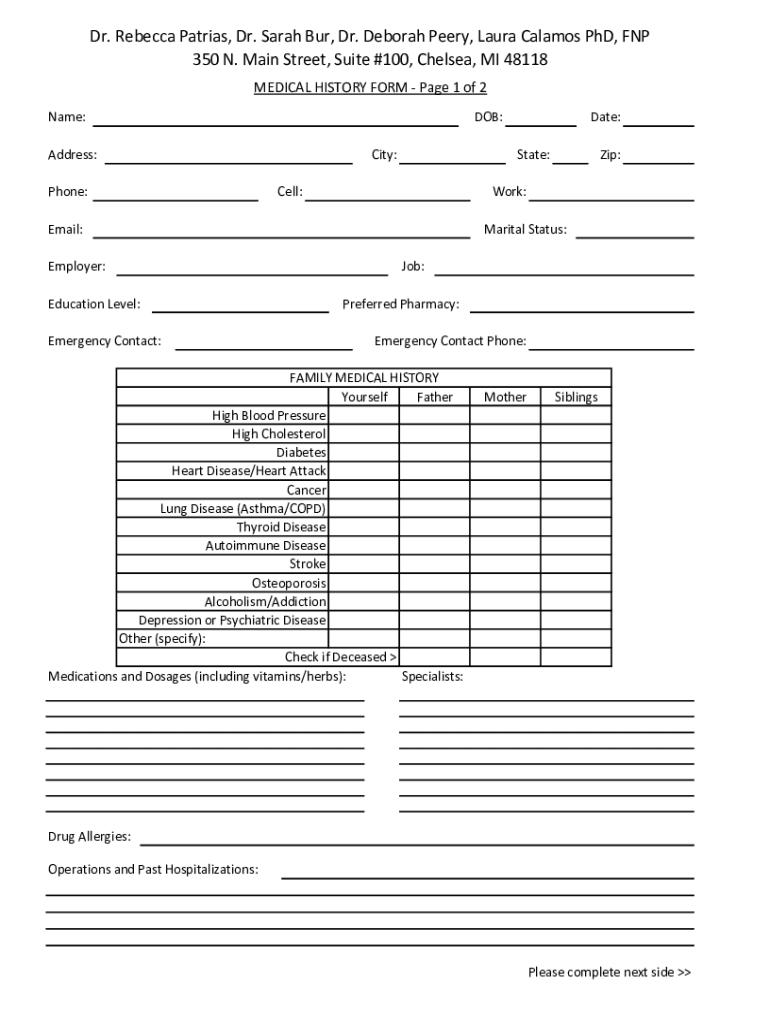 Dr. Rebecca Patrias, Dr. Sarah Bur, Dr. Deborah Peery, Laura Calamos PhD, FNP
350 N. Main Street, Suite #100, Chelsea, MI 48118

MEDICAL HISTORY FORM - Page 1 of 2

Name: DOB: Date:

Address: City: State: Zip:

Phone: Cell: Work:

Email: Marital Status:

Employer: Job:

Education Level: Preferred Pharmacy:

Emergency Contact: Emergency Contact Phone:

FAMILY MEDICAL HISTORY

| | Yourself | Father | Mother | Siblings |
|---|---|---|---|---|
| High Blood Pressure | | | | |
| High Cholesterol | | | | |
| Diabetes | | | | |
| Heart Disease/Heart Attack | | | | |
| Cancer | | | | |
| Lung Disease (Asthma/COPD) | | | | |
| Thyroid Disease | | | | |
| Autoimmune Disease | | | | |
| Stroke | | | | |
| Osteoporosis | | | | |
| Alcoholism/Addiction | | | | |
| Depression or Psychiatric Disease | | | | |
| Other (specify): | | | | |
| Check if Deceased > | | | | |

Medications and Dosages (including vitamins/herbs):

Specialists:

Drug Allergies:

Operations and Past Hospitalizations:

Please complete next side >>